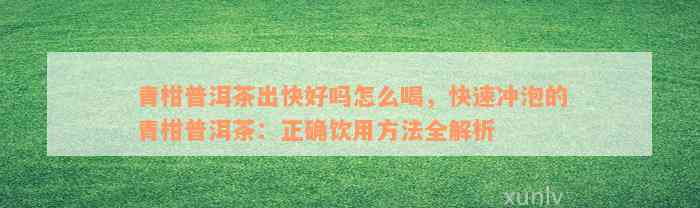 青柑普洱茶出快好吗怎么喝，快速冲泡的青柑普洱茶：正确饮用方法全解析

xunlv